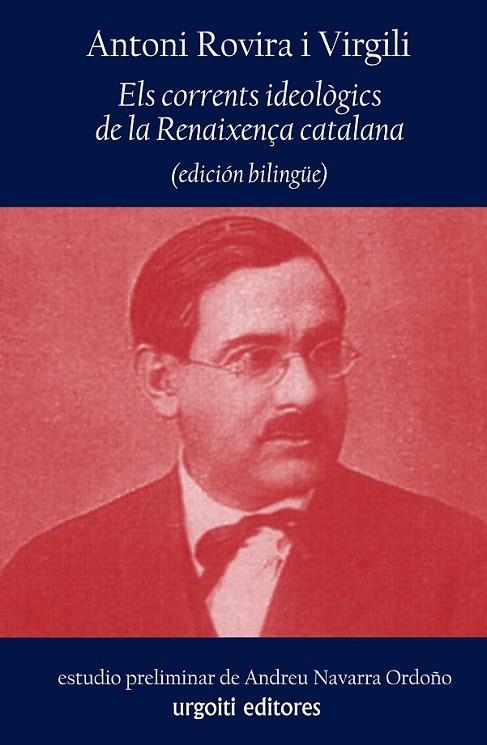 Antoni Rovira i Virgili

Els corrents ideològics de la Renaixença catalana

(edición bilingüe)

estudio preliminar de Andreu Navarra Ordoño

urgoiti editores